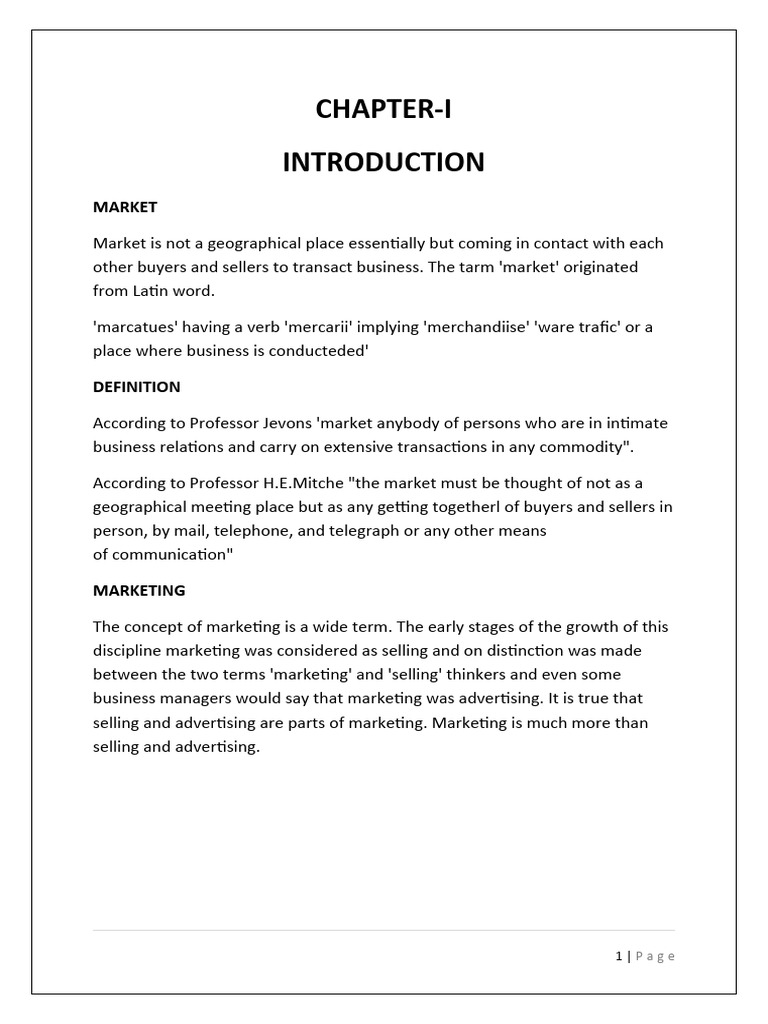 CHAPTER-I

INTRODUCTION

MARKET

Market is not a geographical place essentially but coming in contact with each other buyers and sellers to transact business. The tarm 'market' originated from Latin word.

'marcatues' having a verb 'mercarii' implying 'merchandiise' 'ware trafic' or a place where business is conducteded'

DEFINITION

According to Professor Jevons 'market anybody of persons who are in intimate business relations and carry on extensive transactions in any commodity".

According to Professor H.E.Mitche "the market must be thought of not as a geographical meeting place but as any getting togetherl of buyers and sellers in person, by mail, telephone, and telegraph or any other means of communication"

MARKETING

The concept of marketing is a wide term. The early stages of the growth of this discipline marketing was considered as selling and on distinction was made between the two terms 'marketing' and 'selling' thinkers and even some business managers would say that marketing was advertising. It is true that selling and advertising are parts of marketing. Marketing is much more than selling and advertising.

1 | Page